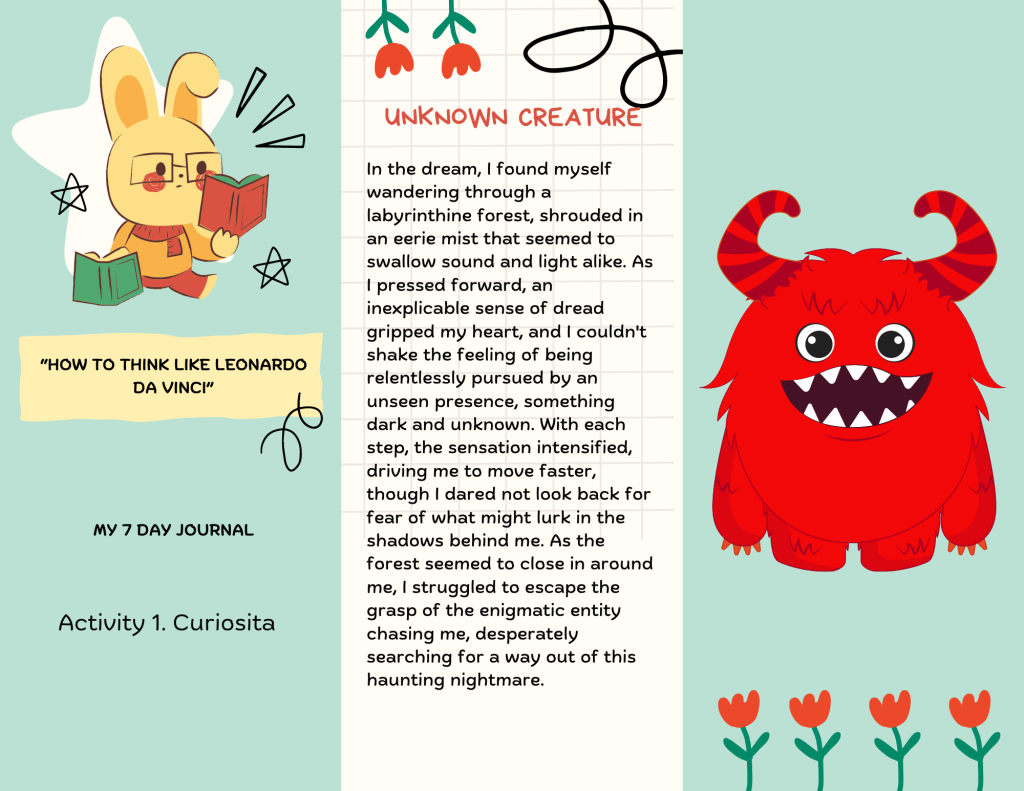 "HOW TO THINK LIKE LEONARDO DA VINCI"

MY 7 DAY JOURNAL

Activity 1. Curiosita

UNKNOWN CREATURE

In the dream, I found myself wandering through a labyrinthine forest, shrouded in an eerie mist that seemed to swallow sound and light alike. As I pressed forward, an inexplicable sense of dread gripped my heart, and I couldn't shake the feeling of being relentlessly pursued by an unseen presence, something dark and unknown. With each step, the sensation intensified, driving me to move faster, though I dared not look back for fear of what might lurk in the shadows behind me. As the forest seemed to close in around me, I struggled to escape the grasp of the enigmatic entity chasing me, desperately searching for a way out of this haunting nightmare.